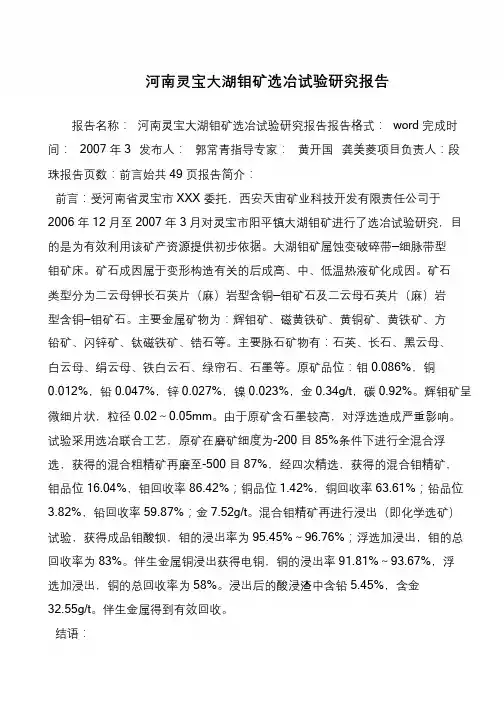 河南灵宝大湖钼矿选冶试验研究报告

报告名称： 河南灵宝大湖钼矿选冶试验研究报告报告格式： word 完成时间： 2007 年 3 发布人： 郭常青指导专家： 黄开国 龚美菱项目负责人：段珠报告页数：前言始共 49 页报告简介：

前言：受河南省灵宝市 XXX 委托，西安天宙矿业科技开发有限责任公司于 2006 年 12 月至 2007 年 3 月对灵宝市阳平镇大湖钼矿进行了选冶试验研究，目的是为有效利用该矿产资源提供初步依据。大湖钼矿属蚀变破碎带–细脉带型钼矿床。矿石成因属于变形构造有关的后成高、中、低温热液矿化成因。矿石类型分为二云母钾长石英片（麻）岩型含铜–钼矿石及二云母石英片（麻）岩型含铜–钼矿石。主要金属矿物为：辉钼矿、磁黄铁矿、黄铜矿、黄铁矿、方铅矿、闪锌矿、钛磁铁矿、锆石等。主要脉石矿物有：石英、长石、黑云母、白云母、绢云母、铁白云石、绿帘石、石墨等。原矿品位：钼 0.086%，铜 0.012%，铅 0.047%，锌 0.027%，镍 0.023%，金 0.34g/t，碳 0.92%。辉钼矿呈微细片状，粒径 0.02～0.05mm。由于原矿含石墨较高，对浮选造成严重影响。试验采用选冶联合工艺，原矿在磨矿细度为-200 目 85%条件下进行全混合浮选，获得的混合粗精矿再磨至-500 目 87%，经四次精选，获得的混合钼精矿，钼品位 16.04%，钼回收率 86.42%；铜品位 1.42%，铜回收率 63.61%；铅品位 3.82%，铅回收率 59.87%；金 7.52g/t。混合钼精矿再进行浸出（即化学选矿）试验，获得成品钼酸钡，钼的浸出率为 95.45%～96.76%；浮选加浸出，钼的总回收率为 83%。伴生金属铜浸出获得电铜，铜的浸出率 91.81%～93.67%，浮选加浸出，铜的总回收率为 58%。浸出后的酸浸渣中含铅 5.45%，含金 32.55g/t。伴生金属得到有效回收。

结语：